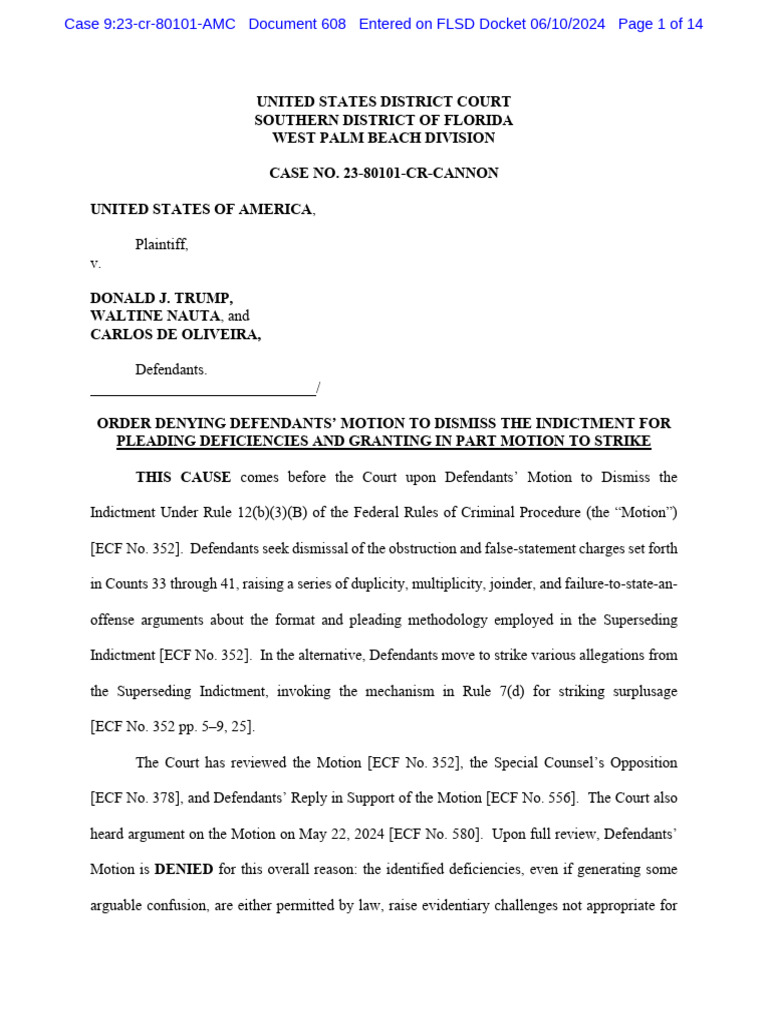 Case 9:23-cr-80101-AMC Document 608 Entered on FLSD Docket 06/10/2024 Page 1 of 14

UNITED STATES DISTRICT COURT
SOUTHERN DISTRICT OF FLORIDA
WEST PALM BEACH DIVISION

CASE NO. 23-80101-CR-CANNON

UNITED STATES OF AMERICA,

Plaintiff,
v.

DONALD J. TRUMP,
WALTINE NAUTA, and
CARLOS DE OLIVEIRA,

Defendants.
______________________________/

ORDER DENYING DEFENDANTS' MOTION TO DISMISS THE INDICTMENT FOR PLEADING DEFICIENCIES AND GRANTING IN PART MOTION TO STRIKE

THIS CAUSE comes before the Court upon Defendants' Motion to Dismiss the Indictment Under Rule 12(b)(3)(B) of the Federal Rules of Criminal Procedure (the "Motion") [ECF No. 352]. Defendants seek dismissal of the obstruction and false-statement charges set forth in Counts 33 through 41, raising a series of duplicity, multiplicity, joinder, and failure-to-state-an-offense arguments about the format and pleading methodology employed in the Superseding Indictment [ECF No. 352]. In the alternative, Defendants move to strike various allegations from the Superseding Indictment, invoking the mechanism in Rule 7(d) for striking surplusage [ECF No. 352 pp. 5–9, 25].

The Court has reviewed the Motion [ECF No. 352], the Special Counsel's Opposition [ECF No. 378], and Defendants' Reply in Support of the Motion [ECF No. 556]. The Court also heard argument on the Motion on May 22, 2024 [ECF No. 580]. Upon full review, Defendants' Motion is DENIED for this overall reason: the identified deficiencies, even if generating some arguable confusion, are either permitted by law, raise evidentiary challenges not appropriate for